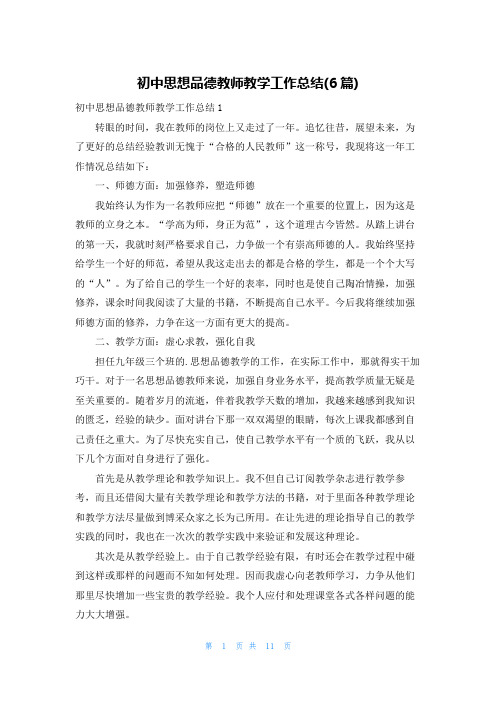 初中思想品德教师教学工作总结(6篇)

初中思想品德教师教学工作总结1

转眼的时间，我在教师的岗位上又走过了一年。追忆往昔，展望未来，为了更好的总结经验教训无愧于“合格的人民教师”这一称号，我现将这一年工作情况总结如下：

一、师德方面：加强修养，塑造师德

我始终认为作为一名教师应把“师德”放在一个重要的位置上，因为这是教师的立身之本。“学高为师，身正为范”，这个道理古今皆然。从踏上讲台的第一天，我就时刻严格要求自己，力争做一个有崇高师德的人。我始终坚持给学生一个好的师范，希望从我这走出去的都是合格的学生，都是一个个大写的“人”。为了给自己的学生一个好的表率，同时也是使自己陶冶情操，加强修养，课余时间我阅读了大量的书籍，不断提高自己水平。今后我将继续加强师德方面的修养，力争在这一方面有更大的提高。

二、教学方面：虚心求教，强化自我

担任九年级三个班的.思想品德教学的工作，在实际工作中，那就得实干加巧干。对于一名思想品德教师来说，加强自身业务水平，提高教学质量无疑是至关重要的。随着岁月的流逝，伴着我教学天数的增加，我越来越感到我知识的匮乏，经验的缺少。面对讲台下那一双双渴望的眼睛，每次上课我都感到自己责任之重大。为了尽快充实自己，使自己教学水平有一个质的飞跃，我从以下几个方面对自身进行了强化。

首先是从教学理论和教学知识上。我不但自己订阅教学杂志进行教学参考，而且还借阅大量有关教学理论和教学方法的书籍，对于里面各种教学理论和教学方法尽量做到博采众家之长为己所用。在让先进的理论指导自己的教学实践的同时，我也在一次次的教学实践中来验证和发展这种理论。

其次是从教学经验上。由于自己教学经验有限，有时还会在教学过程中碰到这样或那样的问题而不知如何处理。因而我虚心向老教师学习，力争从他们那里尽快增加一些宝贵的教学经验。我个人应付和处理课堂各式各样问题的能力大大增强。

第 1 页 共 11 页